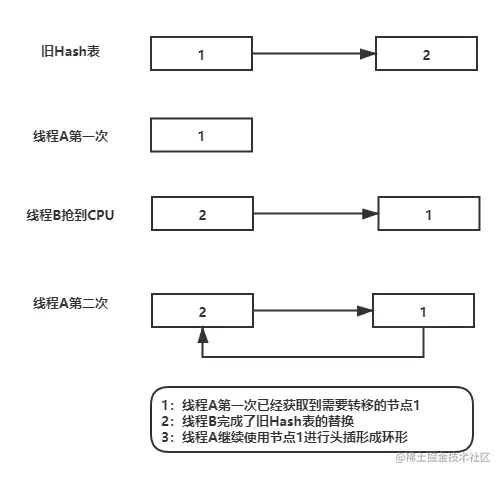 旧Hash表

1

2

线程A第一次

1

线程B抢到CPU

2

1

线程A第二次

2

1

1：线程A第一次已经获取到需要转移的节点1
2：线程B完成了旧Hash表的替换
3：线程A继续使用节点1进行头插形成环形

@稀土掘金技术社区